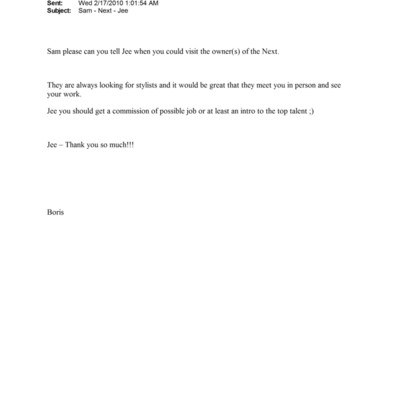 Sent: Wed 2/17/2010 1:01:54 AM
Subject: Sam - Next - Jee

Sam please can you tell Jee when you could visit the owner(s) of the Next.

They are always looking for stylists and it would be great that they meet you in person and see your work.

Jee you should get a commission of possible job or at least an intro to the top talent ;)

Jee – Thank you so much!!!

Boris